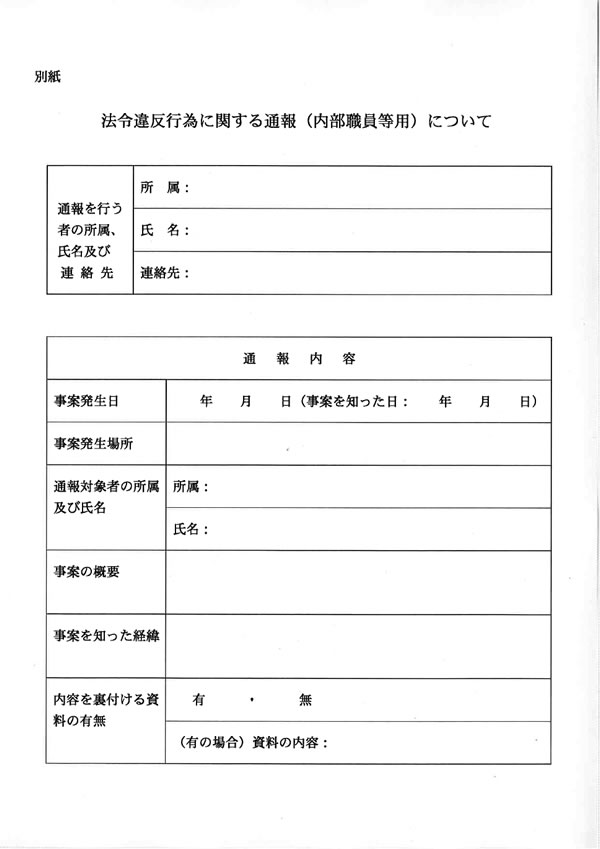 別紙

法令違反行為に関する通報（内部職員等用）について

| 通報を行う者の所属、氏名及び連絡先 | 所　属： |
|---|---|
| | 氏　名： |
| | 連絡先： |

| 通　報　内　容 | |
|---|---|
| 事案発生日 | 年　　月　　日（事案を知った日：　　年　　月　　日） |
| 事案発生場所 | |
| 通報対象者の所属及び氏名 | 所属： |
| | 氏名： |
| 事案の概要 | |
| 事案を知った経緯 | |
| 内容を裏付ける資料の有無 | 有　・　無 |
| | （有の場合）資料の内容： |